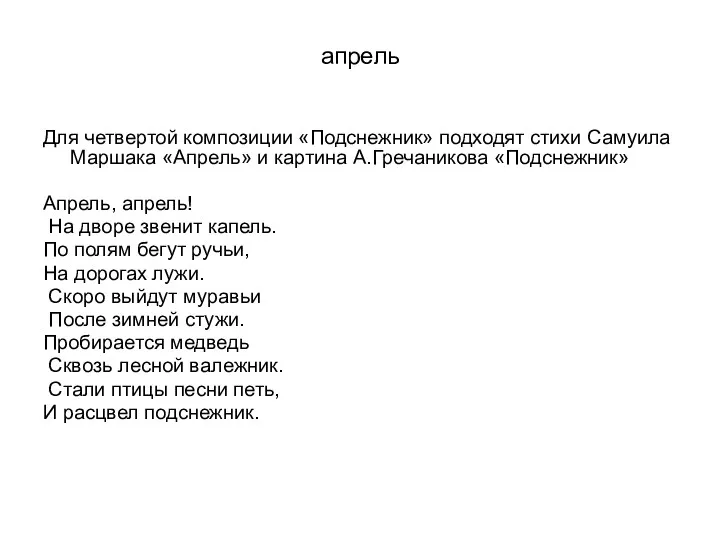 апрель

Для четвертой композиции «Подснежник» подходят стихи Самуила Маршака «Апрель» и картина А.Гречаникова «Подснежник»

Апрель, апрель!
На дворе звенит капель.
По полям бегут ручьи,
На дорогах лужи.
Скоро выйдут муравьи
После зимней стужи.
Пробирается медведь
Сквозь лесной валежник.
Стали птицы песни петь,
И расцвел подснежник.